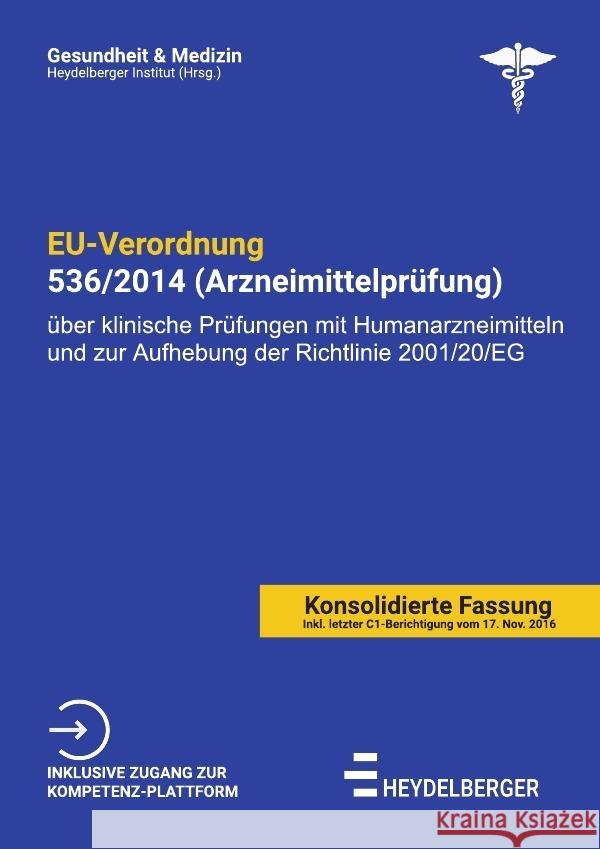 Gesundheit & Medizin
Heydelberger Institut (Hrsg.)

EU-Verordnung
536/2014 (Arzneimittelprüfung)

über klinische Prüfungen mit Humanarzneimitteln und zur Aufhebung der Richtlinie 2001/20/EG

Konsolidierte Fassung
Inkl. letzter C1-Berichtigung vom 17. Nov. 2016

INKLUSIVE ZUGANG ZUR KOMPETENZ-PLATTFORM

HEYDELBERGER